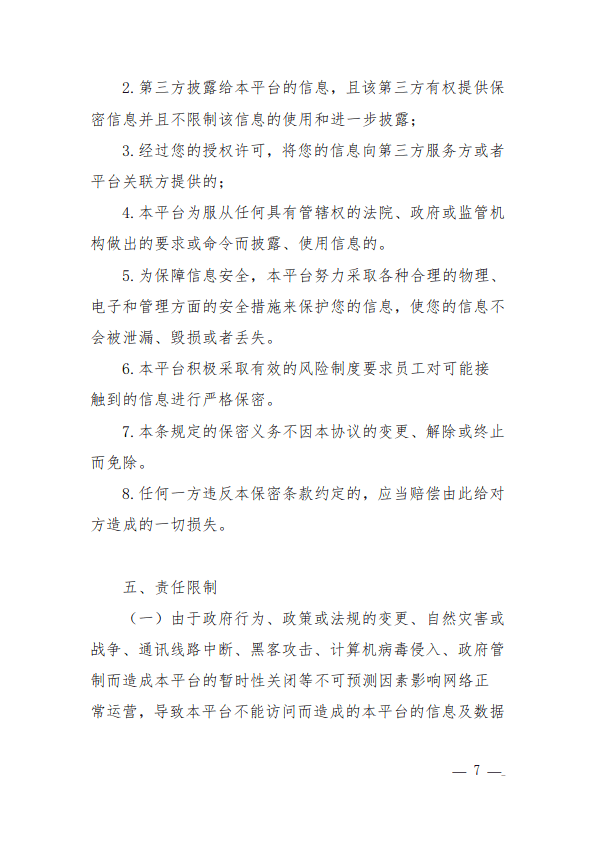 2. 第三方披露给本平台的信息，且该第三方有权提供保密信息并且不限制该信息的使用和进一步披露；

3. 经过您的授权许可，将您的信息向第三方服务方或者平台关联方提供的；

4. 本平台为服从任何具有管辖权的法院、政府或监管机构做出的要求或命令而披露、使用信息的。

5. 为保障信息安全，本平台努力采取各种合理的物理、电子和管理方面的安全措施来保护您的信息，使您的信息不会被泄漏、毁损或者丢失。

6. 本平台积极采取有效的风险制度要求员工对可能接触到的信息进行严格保密。

7. 本条规定的保密义务不因本协议的变更、解除或终止而免除。

8. 任何一方违反本保密条款约定的，应当赔偿由此给对方造成的一切损失。

五、责任限制

（一）由于政府行为、政策或法规的变更、自然灾害或战争、通讯线路中断、黑客攻击、计算机病毒侵入、政府管制而造成本平台的暂时性关闭等不可预测因素影响网络正常运营，导致本平台不能访问而造成的本平台的信息及数据

— 7 —